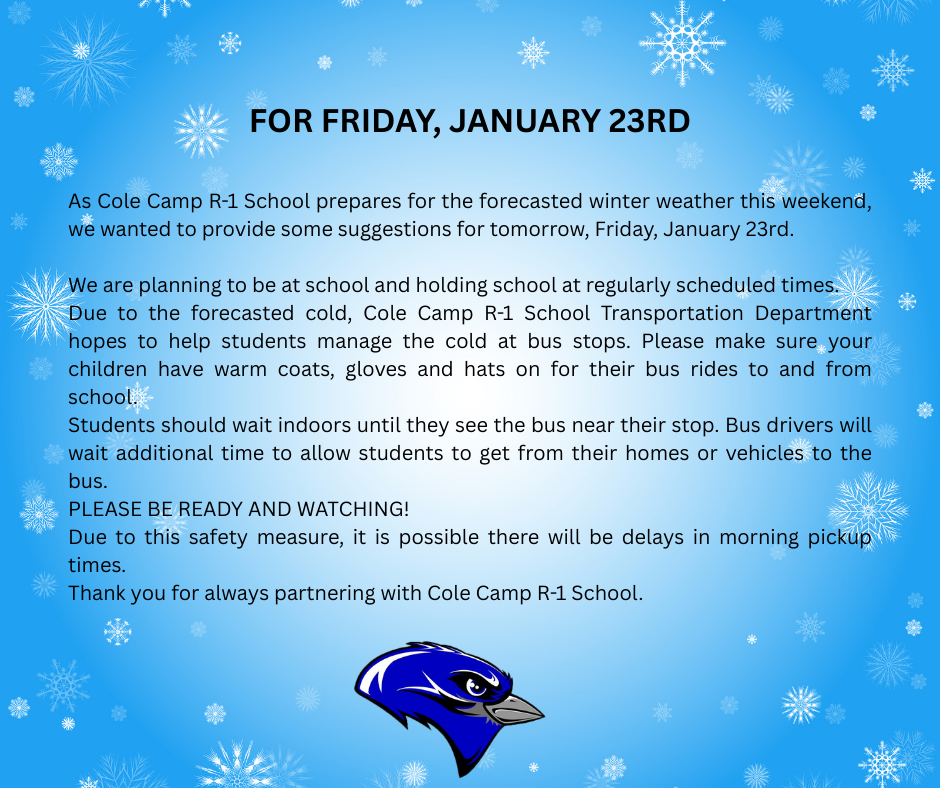 FOR FRIDAY, JANUARY 23RD

As Cole Camp R-1 School prepares for the forecasted winter weather this weekend, we wanted to provide some suggestions for tomorrow, Friday, January 23rd.

We are planning to be at school and holding school at regularly scheduled times.
Due to the forecasted cold, Cole Camp R-1 School Transportation Department hopes to help students manage the cold at bus stops. Please make sure your children have warm coats, gloves and hats on for their bus rides to and from school.
Students should wait indoors until they see the bus near their stop. Bus drivers will wait additional time to allow students to get from their homes or vehicles to the bus.
PLEASE BE READY AND WATCHING!
Due to this safety measure, it is possible there will be delays in morning pickup times.
Thank you for always partnering with Cole Camp R-1 School.